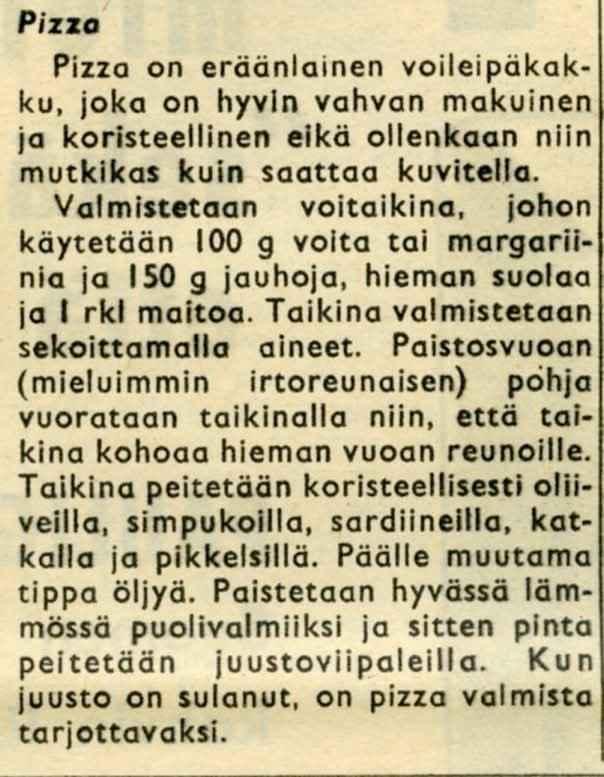 Pizza

Pizza on eräänlainen voileipäkakku, joka on hyvin vahvan makuinen ja koristeellinen eikä ollenkaan niin mutkikas kuin saattaa kuvitella.

Valmistetaan voitaikina, johon käytetään 100 g voita tai margariinia ja 150 g jauhoja, hieman suolaa ja 1 rkl maitoa. Taikina valmistetaan sekoittamalla aineet. Paistosvuoan (mieluimmin irtoreunaisen) pohja vuorataan taikinalla niin, että taikina kohoaa hieman vuoan reunoille. Taikina peitetään koristeellisesti oliiveilla, simpukoilla, sardiineilla, katkalla ja pikkelsillä. Päälle muutama tippa öljyä. Paistetaan hyvässä lämmössä puolivalmiiksi ja sitten pinta peitetään juustoviipaleilla. Kun juusto on sulanut, on pizza valmista tarjottavaksi.